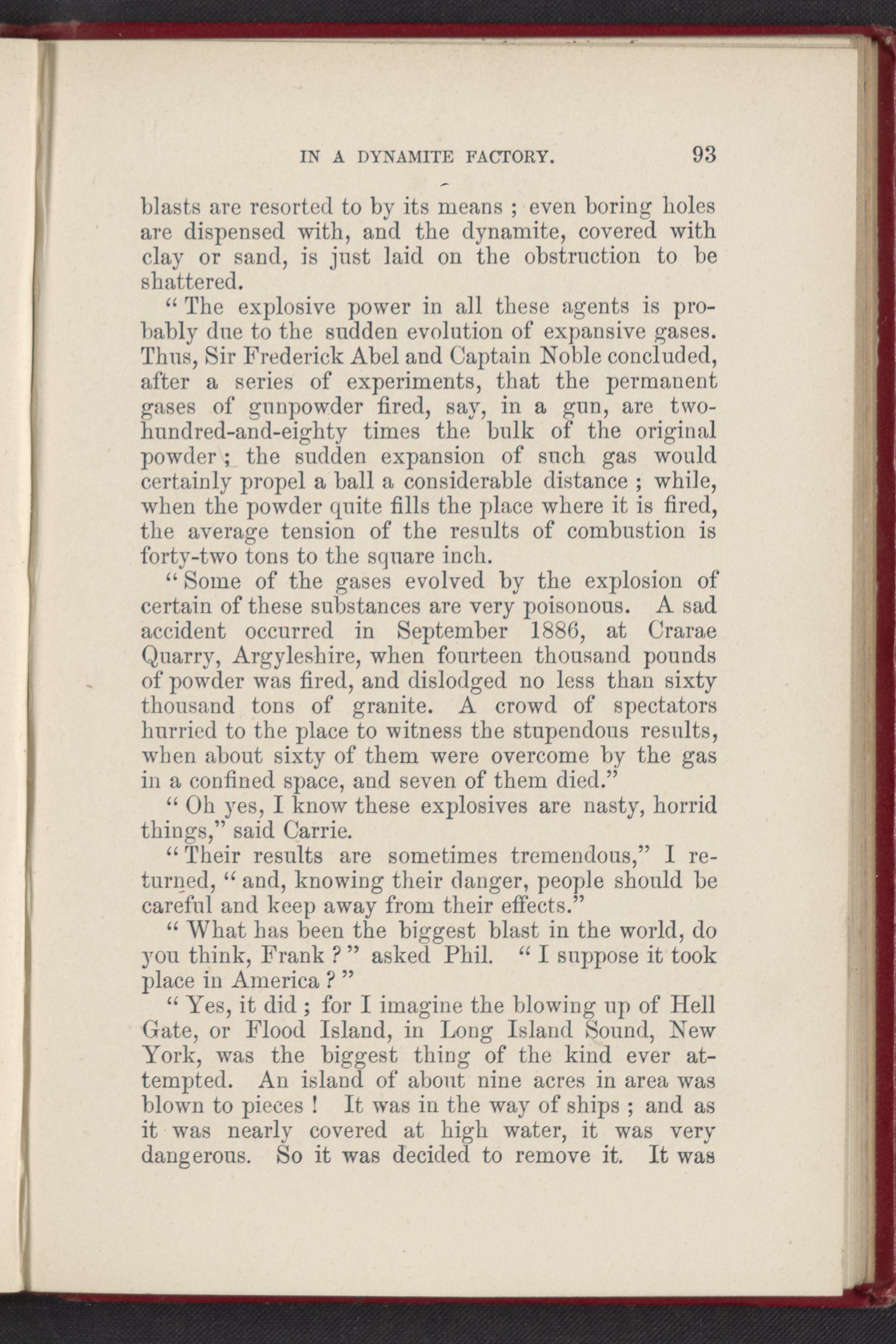 IN A DYNAMITE FACTORY. 93

blasts are resorted to by its means ; even boring holes are dispensed with, and the dynamite, covered with clay or sand, is just laid on the obstruction to be shattered.

" The explosive power in all these agents is probably due to the sudden evolution of expansive gases. Thus, Sir Frederick Abel and Captain Noble concluded, after a series of experiments, that the permanent gases of gunpowder fired, say, in a gun, are two-hundred-and-eighty times the bulk of the original powder ; the sudden expansion of such gas would certainly propel a ball a considerable distance ; while, when the powder quite fills the place where it is fired, the average tension of the results of combustion is forty-two tons to the square inch.

" Some of the gases evolved by the explosion of certain of these substances are very poisonous. A sad accident occurred in September 1886, at Crarae Quarry, Argyleshire, when fourteen thousand pounds of powder was fired, and dislodged no less than sixty thousand tons of granite. A crowd of spectators hurried to the place to witness the stupendous results, when about sixty of them were overcome by the gas in a confined space, and seven of them died."

" Oh yes, I know these explosives are nasty, horrid things," said Carrie.

" Their results are sometimes tremendous," I returned, " and, knowing their danger, people should be careful and keep away from their effects."

" What has been the biggest blast in the world, do you think, Frank ? " asked Phil. " I suppose it took place in America ? "

" Yes, it did ; for I imagine the blowing up of Hell Gate, or Flood Island, in Long Island Sound, New York, was the biggest thing of the kind ever attempted. An island of about nine acres in area was blown to pieces ! It was in the way of ships ; and as it was nearly covered at high water, it was very dangerous. So it was decided to remove it. It was